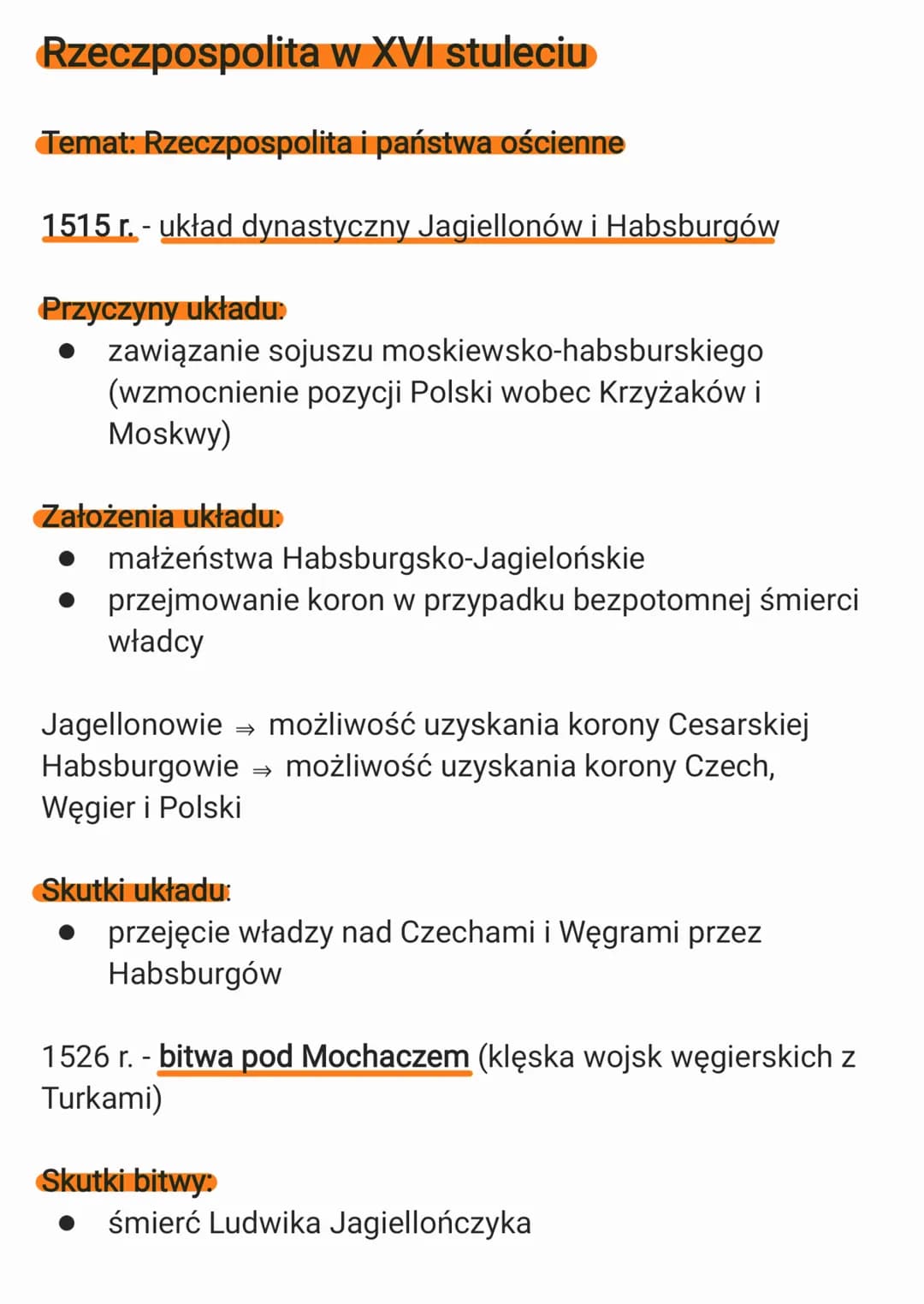 Rzeczpospolita w XVI stuleciu

Temat: Rzeczpospolita i państwa ościenne

1515 r. - układ dynastyczny Jagiellonów i Habsburgów

Przyczyny układu:
● zawiązanie sojuszu moskiewsko-habsburskiego (wzmocnienie pozycji Polski wobec Krzyżaków i Moskwy)

Założenia układu:
● małżeństwa Habsburgsko-Jagielońskie
● przejmowanie koron w przypadku bezpotomnej śmierci władcy

Jagellonowie ⇒ możliwość uzyskania korony Cesarskiej
Habsburgowie ⇒ możliwość uzyskania korony Czech, Węgier i Polski

Skutki układu:
● przejęcie władzy nad Czechami i Węgrami przez Habsburgów

1526 r. - bitwa pod Mochaczem (klęska wojsk węgierskich z Turkami)

Skutki bitwy:
● śmierć Ludwika Jagiellończyka